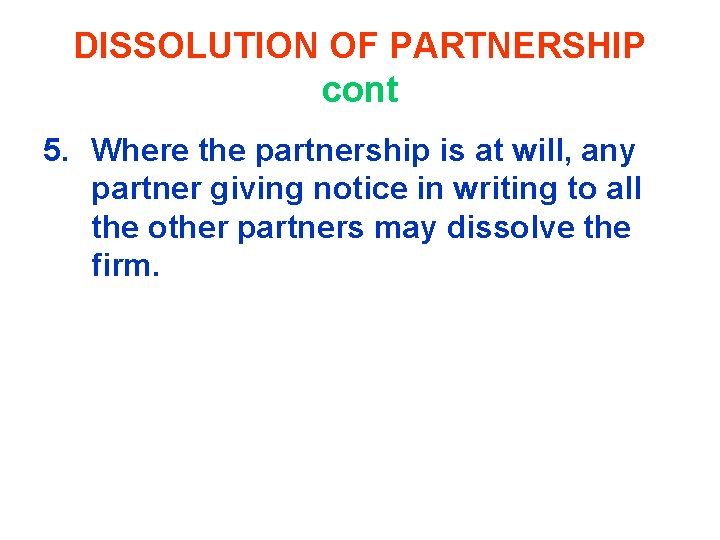 DISSOLUTION OF PARTNERSHIP
cont

5. Where the partnership is at will, any partner giving notice in writing to all the other partners may dissolve the firm.